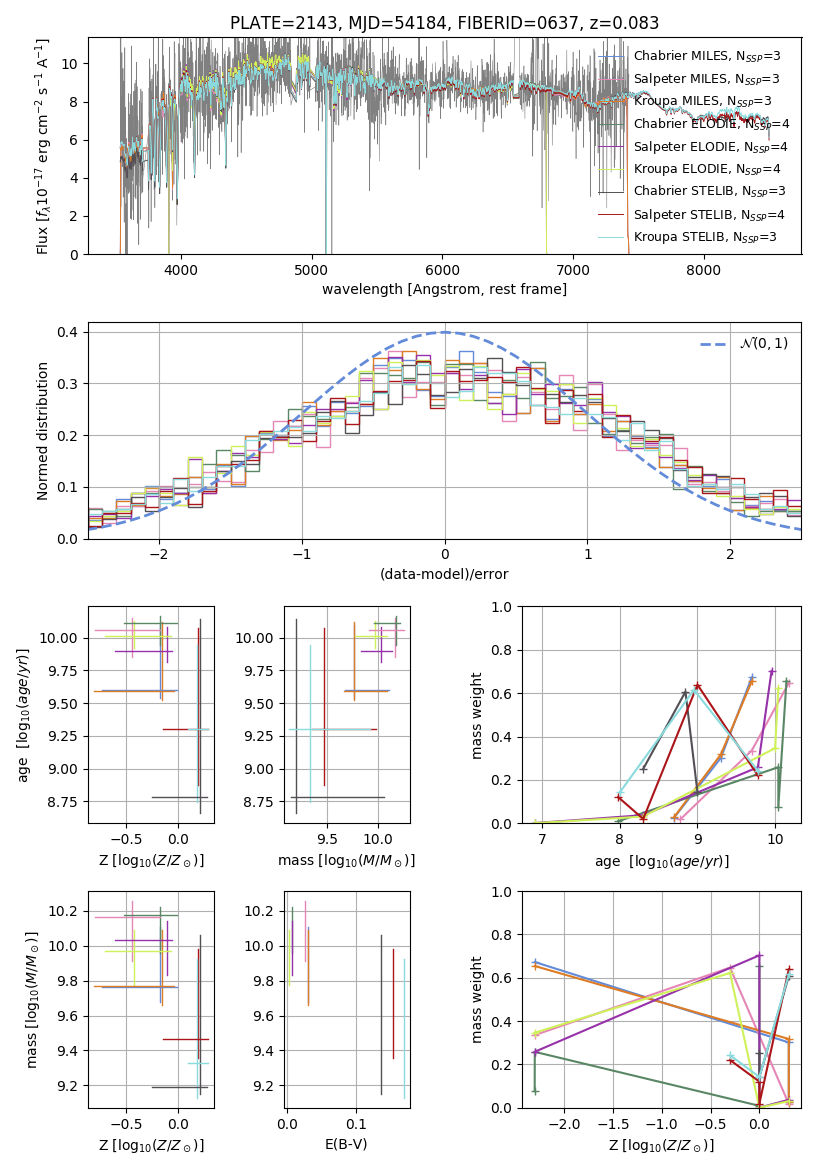 PLATE=2143, MJD=54184, FIBERID=0637, z=0.083

Flux [$f_\lambda 10^{-17}$ erg cm$^{-2}$ s$^{-1}$ A$^{-1}$]

10
8
6
4
2
0

4000 5000 6000 7000 8000

wavelength [Angstrom, rest frame]

Chabrier MILES, $N_{SSP}$=3
Salpeter MILES, $N_{SSP}$=3
Kroupa MILES, $N_{SSP}$=3
Chabrier ELODIE, $N_{SSP}$=4
Salpeter ELODIE, $N_{SSP}$=4
Kroupa ELODIE, $N_{SSP}$=4
Chabrier STELIB, $N_{SSP}$=3
Salpeter STELIB, $N_{SSP}$=4
Kroupa STELIB, $N_{SSP}$=3

Normed distribution

0.4
0.3
0.2
0.1
0.0

−2 −1 0 1 2

(data-model)/error

$\mathcal{N}(0,1)$

age [$\log_{10}(age/yr)$]

10.00
9.75
9.50
9.25
9.00
8.75

−0.5 0.0

Z [$\log_{10}(Z/Z_\odot)$]

10.00
9.75
9.50
9.25
9.00
8.75

9.5 10.0

mass [$\log_{10}(M/M_\odot)$]

mass weight

1.0
0.8
0.6
0.4
0.2
0.0

7 8 9 10

age [$\log_{10}(age/yr)$]

mass [$\log_{10}(M/M_\odot)$]

10.2
10.0
9.8
9.6
9.4
9.2

−0.5 0.0

Z [$\log_{10}(Z/Z_\odot)$]

10.2
10.0
9.8
9.6
9.4
9.2

0.0 0.1

E(B-V)

mass weight

1.0
0.8
0.6
0.4
0.2
0.0

−2.0 −1.5 −1.0 −0.5 0.0

Z [$\log_{10}(Z/Z_\odot)$]